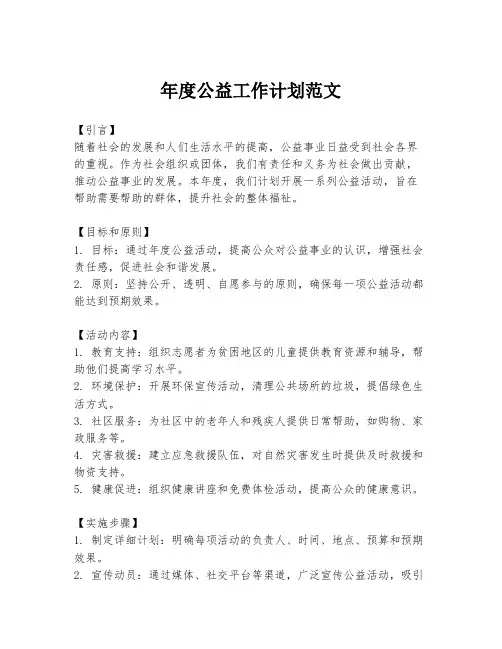 年度公益工作计划范文

【引言】
随着社会的发展和人们生活水平的提高，公益事业日益受到社会各界的重视。作为社会组织或团体，我们有责任和义务为社会做出贡献，推动公益事业的发展。本年度，我们计划开展一系列公益活动，旨在帮助需要帮助的群体，提升社会的整体福祉。

【目标和原则】
1. 目标：通过年度公益活动，提高公众对公益事业的认识，增强社会责任感，促进社会和谐发展。
2. 原则：坚持公开、透明、自愿参与的原则，确保每一项公益活动都能达到预期效果。

【活动内容】
1. 教育支持：组织志愿者为贫困地区的儿童提供教育资源和辅导，帮助他们提高学习水平。
2. 环境保护：开展环保宣传活动，清理公共场所的垃圾，提倡绿色生活方式。
3. 社区服务：为社区中的老年人和残疾人提供日常帮助，如购物、家政服务等。
4. 灾害救援：建立应急救援队伍，对自然灾害发生时提供及时救援和物资支持。
5. 健康促进：组织健康讲座和免费体检活动，提高公众的健康意识。

【实施步骤】
1. 制定详细计划：明确每项活动的负责人、时间、地点、预算和预期效果。
2. 宣传动员：通过媒体、社交平台等渠道，广泛宣传公益活动，吸引